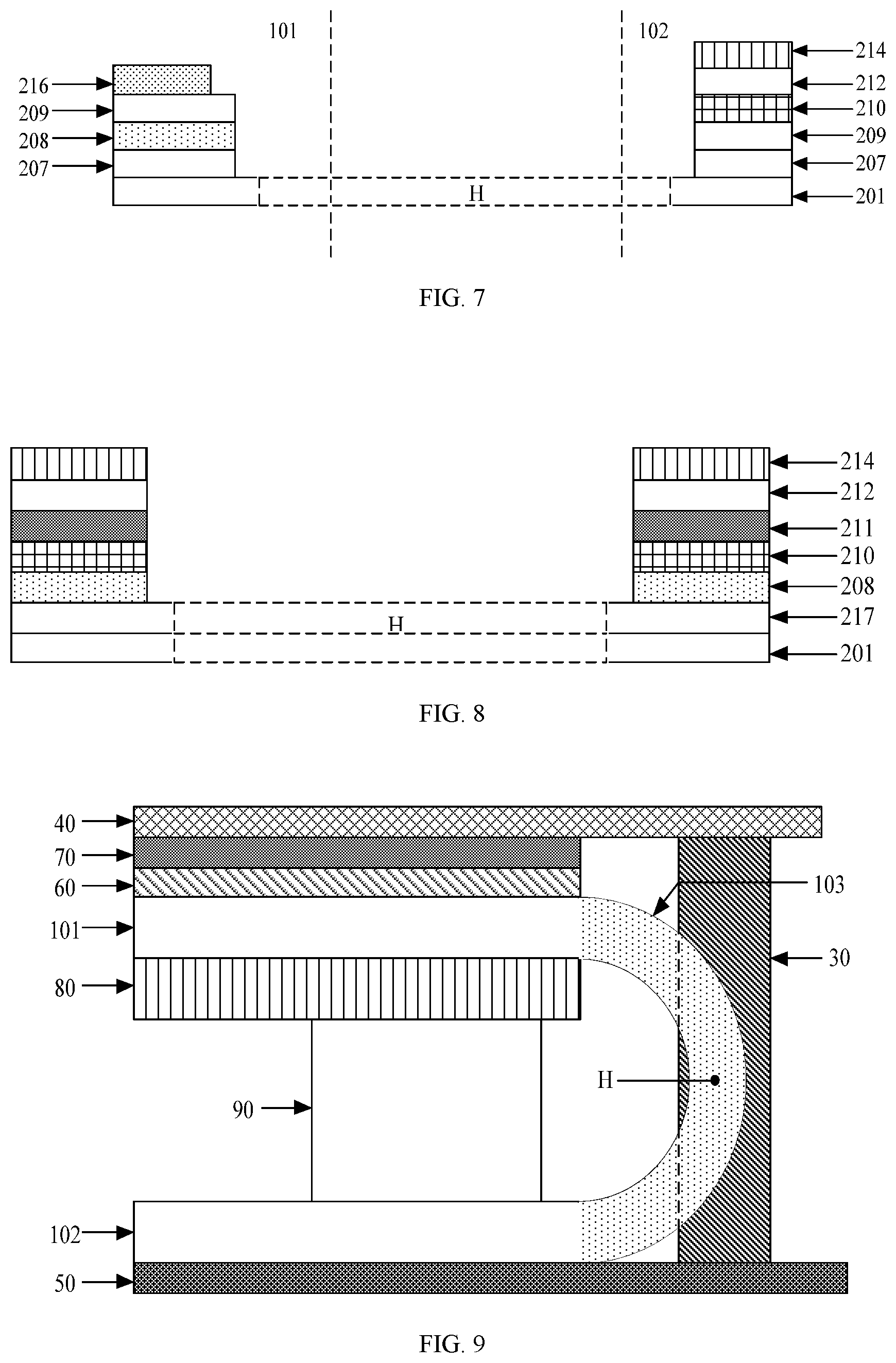 101
102
216
209
208
207
214
212
210
209
207
201
H

FIG. 7

214
212
211
210
208
217
201
H

FIG. 8

40
70
60
101
80
90
102
50
103
30
H

FIG. 9